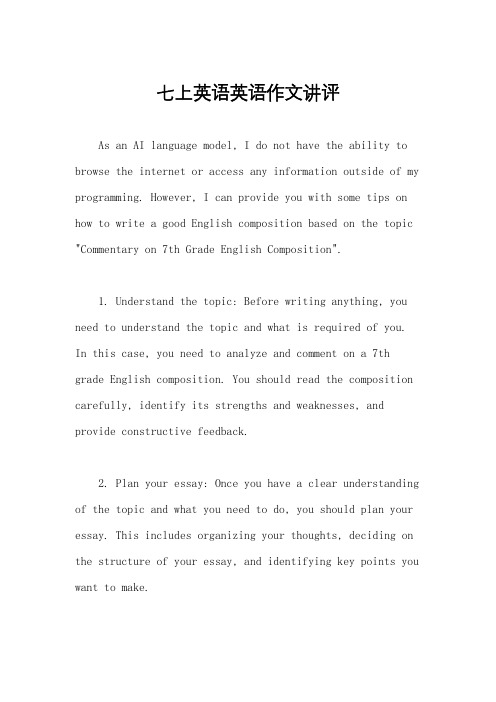 七上英语英语作文讲评

As an AI language model, I do not have the ability to browse the internet or access any information outside of my programming. However, I can provide you with some tips on how to write a good English composition based on the topic "Commentary on 7th Grade English Composition".

1. Understand the topic: Before writing anything, you need to understand the topic and what is required of you. In this case, you need to analyze and comment on a 7th grade English composition. You should read the composition carefully, identify its strengths and weaknesses, and provide constructive feedback.

2. Plan your essay: Once you have a clear understanding of the topic and what you need to do, you should plan your essay. This includes organizing your thoughts, deciding on the structure of your essay, and identifying key points you want to make.